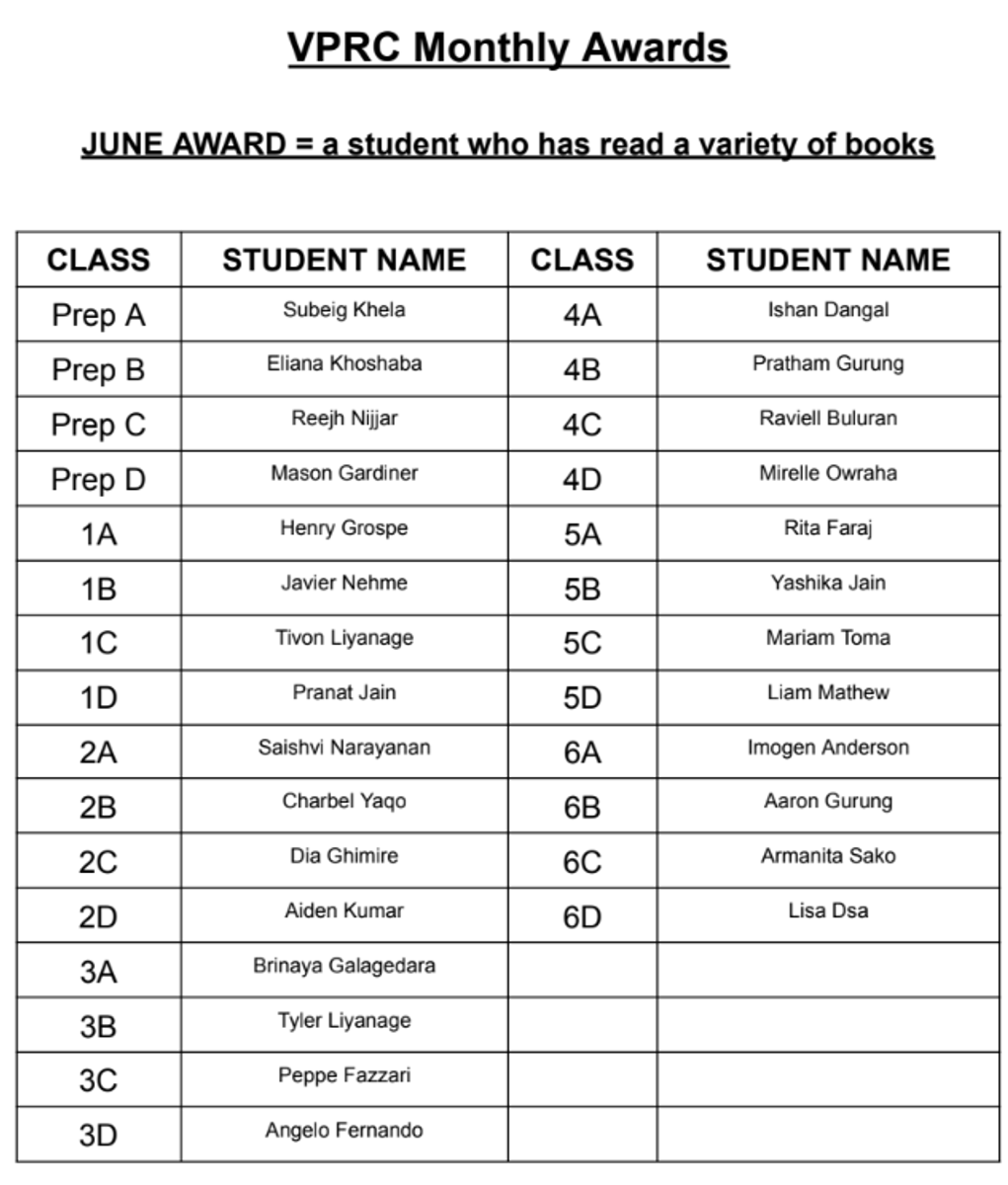 VPRC Monthly Awards

JUNE AWARD = a student who has read a variety of books

| CLASS | STUDENT NAME | CLASS | STUDENT NAME |
|---|---|---|---|
| Prep A | Subeig Khela | 4A | Ishan Dangal |
| Prep B | Eliana Khoshaba | 4B | Pratham Gurung |
| Prep C | Reejh Nijjar | 4C | Raviell Buluran |
| Prep D | Mason Gardiner | 4D | Mirelle Owraha |
| 1A | Henry Grospe | 5A | Rita Faraj |
| 1B | Javier Nehme | 5B | Yashika Jain |
| 1C | Tivon Liyanage | 5C | Mariam Toma |
| 1D | Pranat Jain | 5D | Liam Mathew |
| 2A | Saishvi Narayanan | 6A | Imogen Anderson |
| 2B | Charbel Yaqo | 6B | Aaron Gurung |
| 2C | Dia Ghimire | 6C | Armanita Sako |
| 2D | Aiden Kumar | 6D | Lisa Dsa |
| 3A | Brinaya Galagedara | | |
| 3B | Tyler Liyanage | | |
| 3C | Peppe Fazzari | | |
| 3D | Angelo Fernando | | |